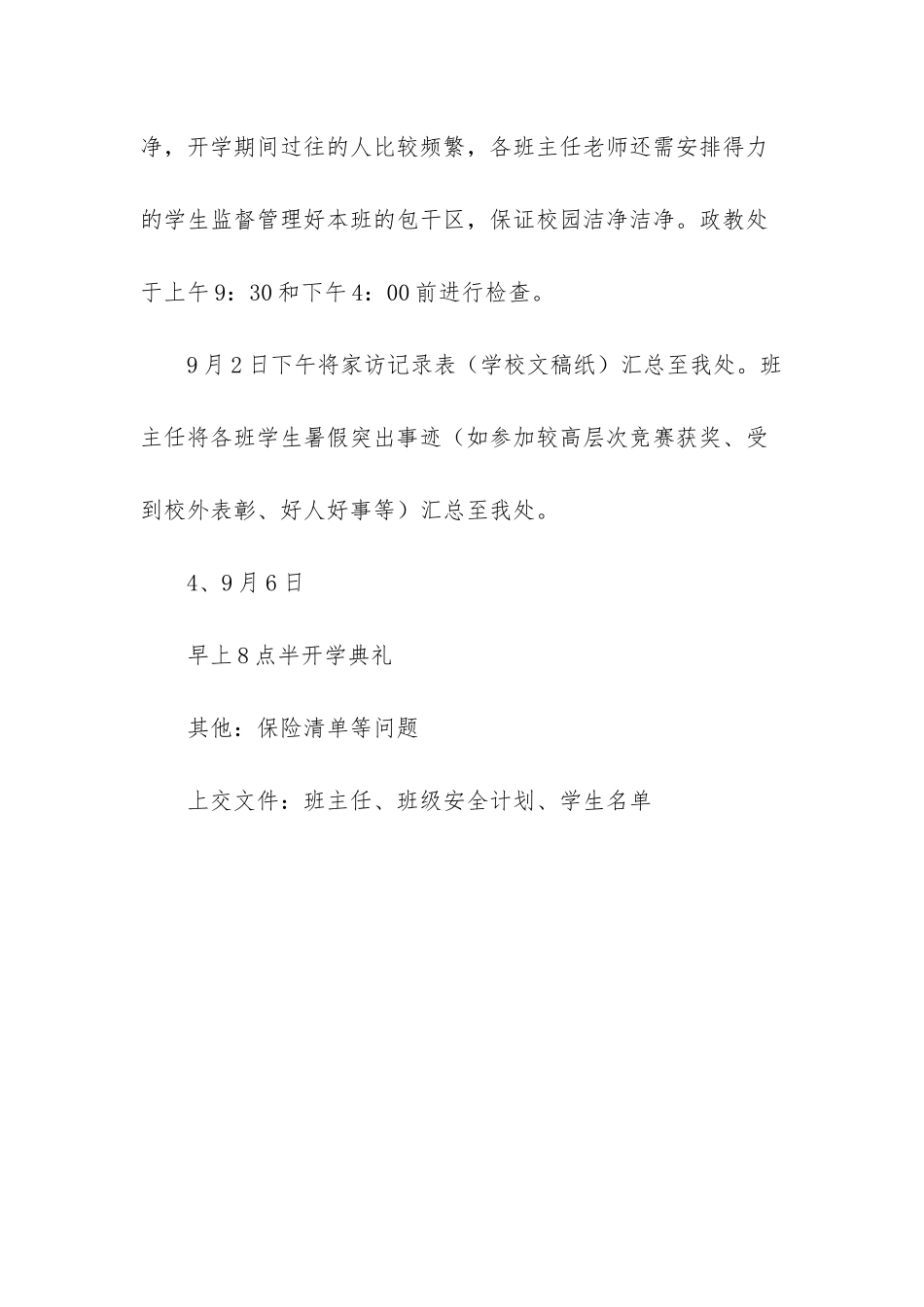 净，开学期间过往的人比较频繁，各班主任老师还需安排得力的学生监督管理好本班的包干区，保证校园洁净洁净。政教处于上午9：30和下午4：00前进行检查。

9月2日下午将家访记录表（学校文稿纸）汇总至我处。班主任将各班学生暑假突出事迹（如参加较高层次竞赛获奖、受到校外表彰、好人好事等）汇总至我处。

4、9月6日

早上8点半开学典礼

其他：保险清单等问题

上交文件：班主任、班级安全计划、学生名单